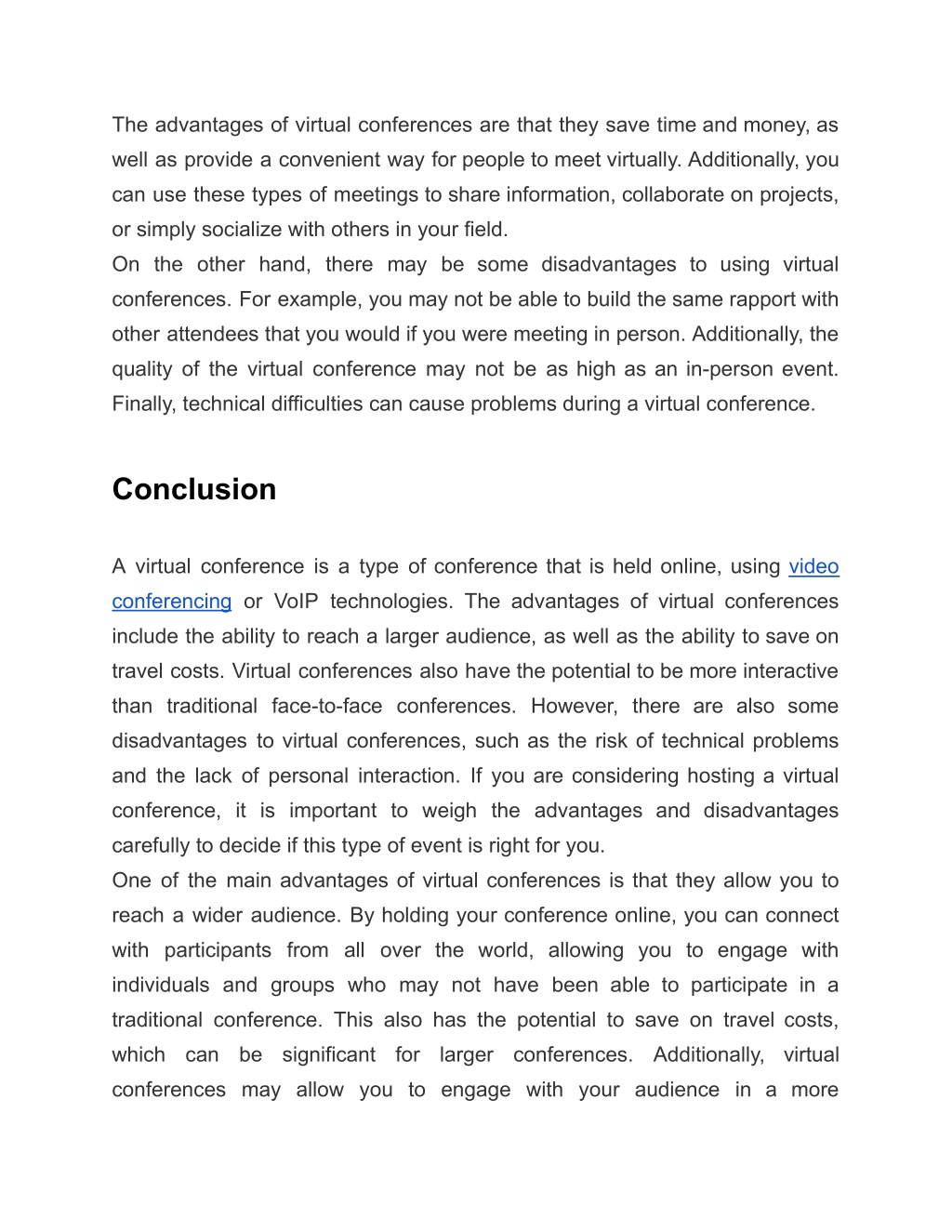 The advantages of virtual conferences are that they save time and money, as well as provide a convenient way for people to meet virtually. Additionally, you can use these types of meetings to share information, collaborate on projects, or simply socialize with others in your field.
On the other hand, there may be some disadvantages to using virtual conferences. For example, you may not be able to build the same rapport with other attendees that you would if you were meeting in person. Additionally, the quality of the virtual conference may not be as high as an in-person event. Finally, technical difficulties can cause problems during a virtual conference.

Conclusion

A virtual conference is a type of conference that is held online, using video conferencing or VoIP technologies. The advantages of virtual conferences include the ability to reach a larger audience, as well as the ability to save on travel costs. Virtual conferences also have the potential to be more interactive than traditional face-to-face conferences. However, there are also some disadvantages to virtual conferences, such as the risk of technical problems and the lack of personal interaction. If you are considering hosting a virtual conference, it is important to weigh the advantages and disadvantages carefully to decide if this type of event is right for you.
One of the main advantages of virtual conferences is that they allow you to reach a wider audience. By holding your conference online, you can connect with participants from all over the world, allowing you to engage with individuals and groups who may not have been able to participate in a traditional conference. This also has the potential to save on travel costs, which can be significant for larger conferences. Additionally, virtual conferences may allow you to engage with your audience in a more